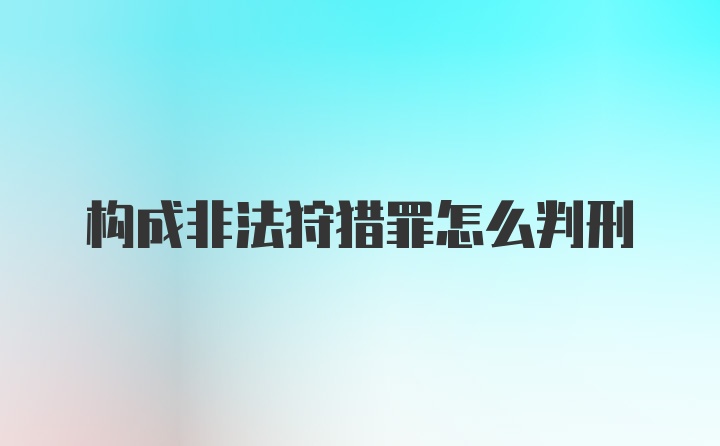 构成非法狩猎罪怎么判刑